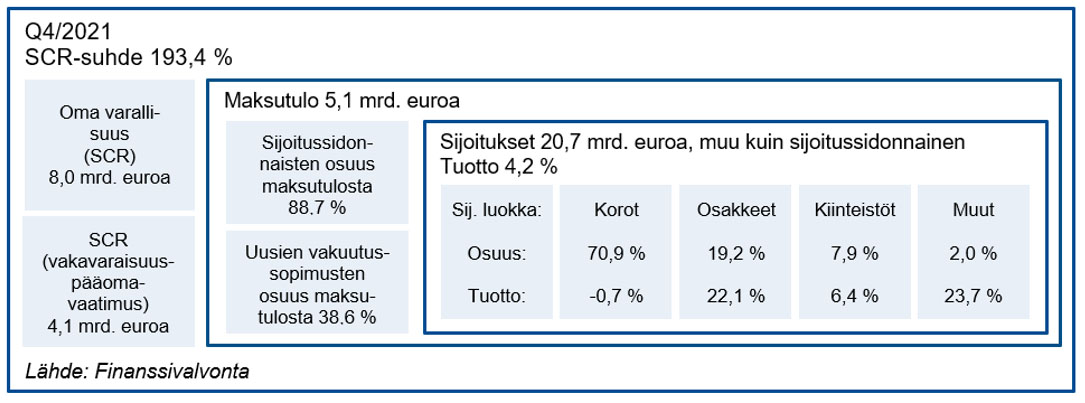 Q4/2021
SCR-suhde 193,4 %

Oma varallisuus (SCR) 8,0 mrd. euroa

SCR (vakavaraisuuspääomavaatimus) 4,1 mrd. euroa

Maksutulo 5,1 mrd. euroa

Sijoitussidonnaisten osuus maksutulosta 88.7 %

Uusien vakuutussopimusten osuus maksutulosta 38,6 %

Sijoitukset 20,7 mrd. euroa, muu kuin sijoitussidonnainen
Tuotto 4,2 %

| Sij. luokka: | Korot | Osakkeet | Kiinteistöt | Muut |
|---|---|---|---|---|
| Osuus: | 70,9 % | 19,2 % | 7,9 % | 2,0 % |
| Tuotto: | -0,7 % | 22,1 % | 6,4 % | 23,7 % |

Lähde: Finanssivalvonta